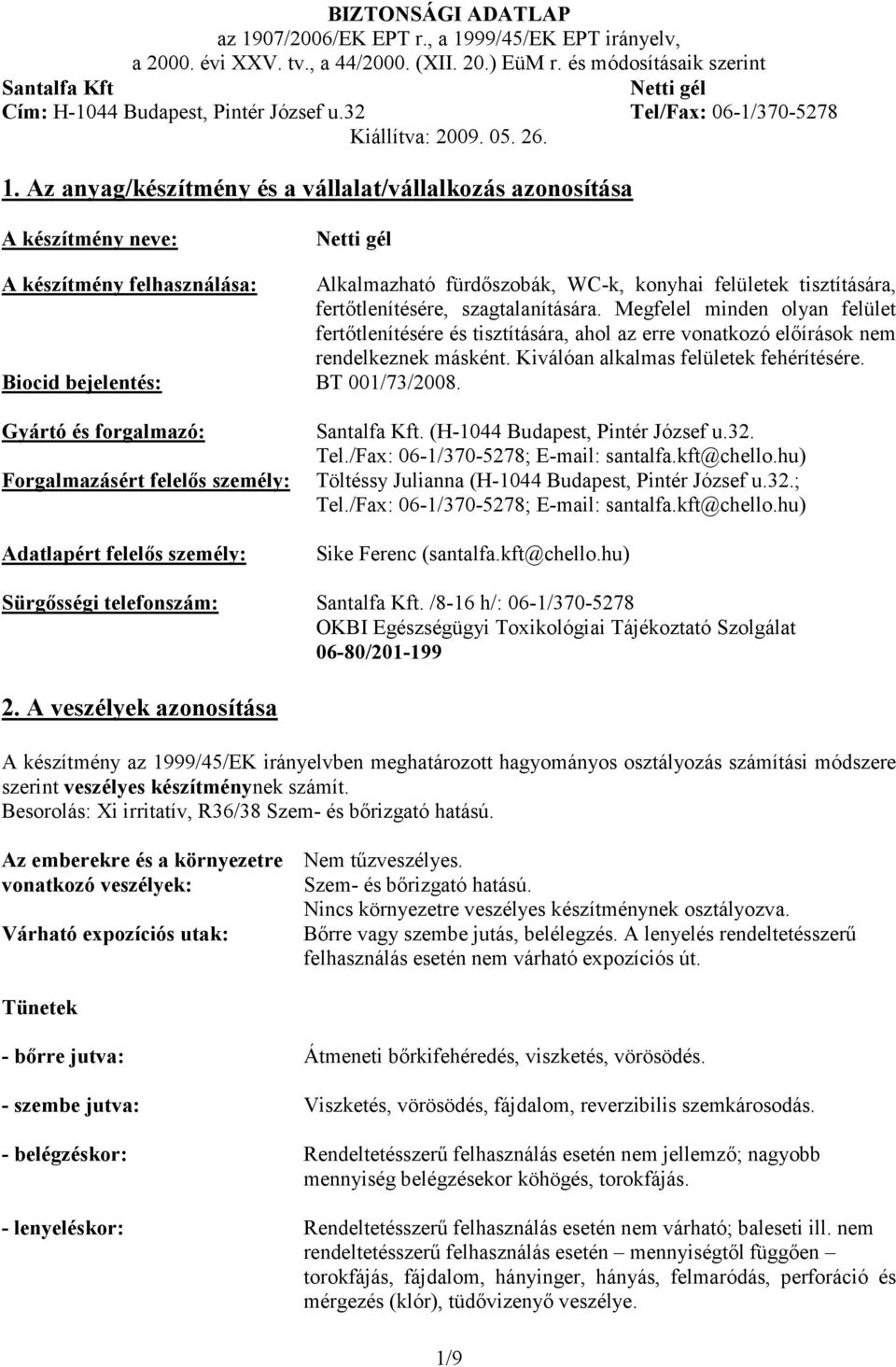 BIZTONSÁGI ADATLAP
az 1907/2006/EK EPT r., a 1999/45/EK EPT irányelv, a 2000. évi XXV. tv., a 44/2000. (XII. 20.) EüM r. és módosításaik szerint

Santalfa Kft
Netti gél
Cím: H-1044 Budapest, Pintér József u.32
Tel/Fax: 06-1/370-5278
Kiállítva: 2009. 05. 26.

1. Az anyag/készítmény és a vállalat/vállalkozás azonosítása

A készítmény neve: Netti gél

A készítmény felhasználása: Alkalmazható fürdőszobák, WC-k, konyhai felületek tisztítására, fertőtlenítésére, szagtalanítására. Megfelel minden olyan felület fertőtlenítésére és tisztítására, ahol az erre vonatkozó előírások nem rendelkeznek másként. Kiválóan alkalmas felületek fehérítésére.

Biocid bejelentés: BT 001/73/2008.

Gyártó és forgalmazó: Santalfa Kft. (H-1044 Budapest, Pintér József u.32. Tel./Fax: 06-1/370-5278; E-mail: santalfa.kft@chello.hu)

Forgalmazásért felelős személy: Töltéssy Julianna (H-1044 Budapest, Pintér József u.32.; Tel./Fax: 06-1/370-5278; E-mail: santalfa.kft@chello.hu)

Adatlapért felelős személy: Sike Ferenc (santalfa.kft@chello.hu)

Sürgősségi telefonszám: Santalfa Kft. /8-16 h/: 06-1/370-5278
OKBI Egészségügyi Toxikológiai Tájékoztató Szolgálat
06-80/201-199

2. A veszélyek azonosítása

A készítmény az 1999/45/EK irányelvben meghatározott hagyományos osztályozás számítási módszere szerint veszélyes készítménynek számít.
Besorolás: Xi irritatív, R36/38 Szem- és bőrizgató hatású.

Az emberekre és a környezetre vonatkozó veszélyek: Nem tűzveszélyes.
Szem- és bőrizgató hatású.
Nincs környezetre veszélyes készítménynek osztályozva.

Várható expozíciós utak: Bőrre vagy szembe jutás, belélegzés. A lenyelés rendeltetésszerű felhasználás esetén nem várható expozíciós út.

Tünetek

- bőrre jutva: Átmeneti bőrkifehéredés, viszketés, vörösödés.

- szembe jutva: Viszketés, vörösödés, fájdalom, reverzibilis szemkárosodás.

- belégzéskor: Rendeltetésszerű felhasználás esetén nem jellemző; nagyobb mennyiség belégzésekor köhögés, torokfájás.

- lenyeléskor: Rendeltetésszerű felhasználás esetén nem várható; baleseti ill. nem rendeltetésszerű felhasználás esetén – mennyiségtől függően – torokfájás, fájdalom, hányinger, hányás, felmaródás, perforáció és mérgezés (klór), tüdővizenyő veszélye.

1/9